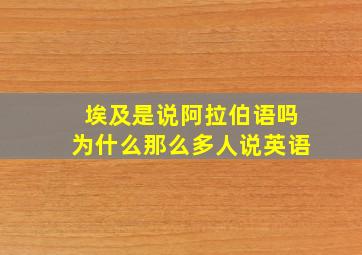 埃及是说阿拉伯语吗
为什么那么多人说英语